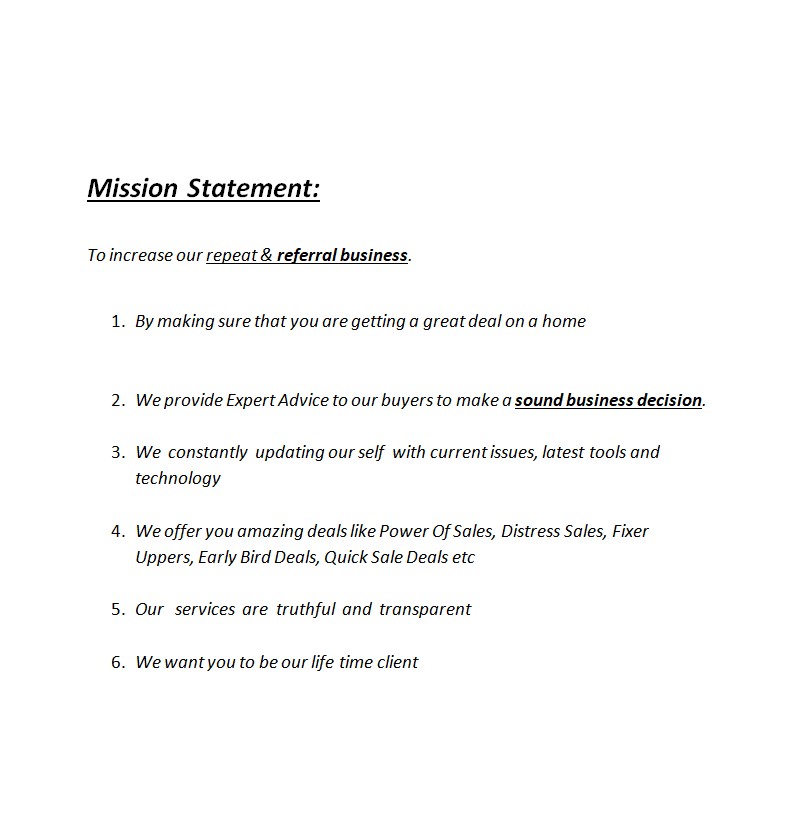 Mission Statement:

To increase our repeat & referral business.

1. By making sure that you are getting a great deal on a home

2. We provide Expert Advice to our buyers to make a sound business decision.

3. We constantly updating our self with current issues, latest tools and technology

4. We offer you amazing deals like Power Of Sales, Distress Sales, Fixer Uppers, Early Bird Deals, Quick Sale Deals etc

5. Our services are truthful and transparent

6. We want you to be our life time client